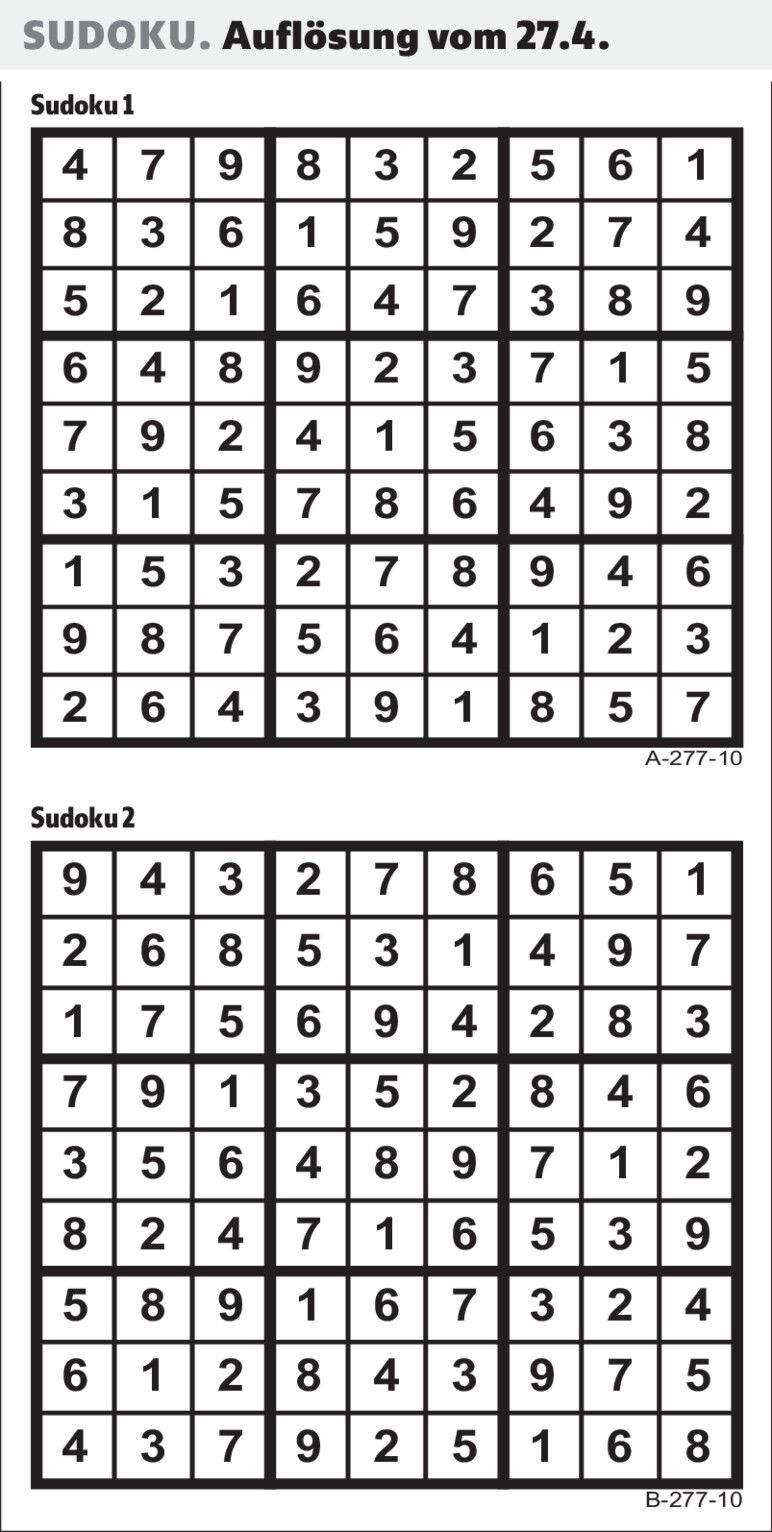 SUDOKU. Auflösung vom 27.4.

Sudoku 1

| 4 | 7 | 9 | 8 | 3 | 2 | 5 | 6 | 1 |
|---|---|---|---|---|---|---|---|---|
| 8 | 3 | 6 | 1 | 5 | 9 | 2 | 7 | 4 |
| 5 | 2 | 1 | 6 | 4 | 7 | 3 | 8 | 9 |
| 6 | 4 | 8 | 9 | 2 | 3 | 7 | 1 | 5 |
| 7 | 9 | 2 | 4 | 1 | 5 | 6 | 3 | 8 |
| 3 | 1 | 5 | 7 | 8 | 6 | 4 | 9 | 2 |
| 1 | 5 | 3 | 2 | 7 | 8 | 9 | 4 | 6 |
| 9 | 8 | 7 | 5 | 6 | 4 | 1 | 2 | 3 |
| 2 | 6 | 4 | 3 | 9 | 1 | 8 | 5 | 7 |

A-277-10

Sudoku 2

| 9 | 4 | 3 | 2 | 7 | 8 | 6 | 5 | 1 |
|---|---|---|---|---|---|---|---|---|
| 2 | 6 | 8 | 5 | 3 | 1 | 4 | 9 | 7 |
| 1 | 7 | 5 | 6 | 9 | 4 | 2 | 8 | 3 |
| 7 | 9 | 1 | 3 | 5 | 2 | 8 | 4 | 6 |
| 3 | 5 | 6 | 4 | 8 | 9 | 7 | 1 | 2 |
| 8 | 2 | 4 | 7 | 1 | 6 | 5 | 3 | 9 |
| 5 | 8 | 9 | 1 | 6 | 7 | 3 | 2 | 4 |
| 6 | 1 | 2 | 8 | 4 | 3 | 9 | 7 | 5 |
| 4 | 3 | 7 | 9 | 2 | 5 | 1 | 6 | 8 |

B-277-10